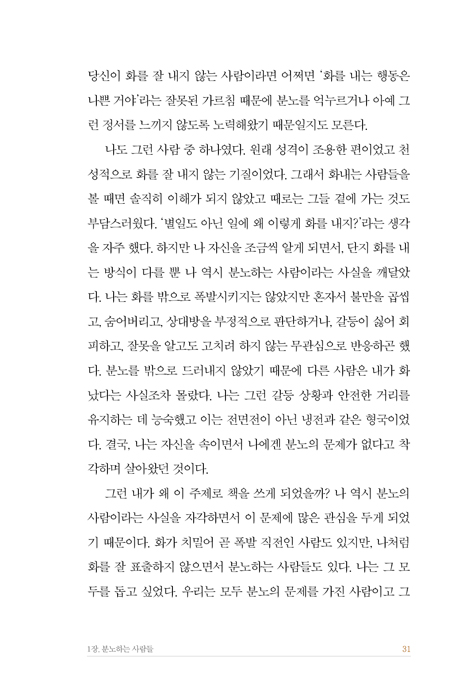 당신이 화를 잘 내지 않는 사람이라면 어쩌면 '화를 내는 행동은 나쁜 거야'라는 잘못된 가르침 때문에 분노를 억누르거나 아예 그런 정서를 느끼지 않도록 노력해왔기 때문일지도 모른다.

나도 그런 사람 중 하나였다. 원래 성격이 조용한 편이었고 천성적으로 화를 잘 내지 않는 기질이었다. 그래서 화내는 사람들을 볼 때면 솔직히 이해가 되지 않았고 때로는 그들 곁에 가는 것도 부담스러웠다. '별일도 아닌 일에 왜 이렇게 화를 내지?'라는 생각을 자주 했다. 하지만 나 자신을 조금씩 알게 되면서, 단지 화를 내는 방식이 다를 뿐 나 역시 분노하는 사람이라는 사실을 깨달았다. 나는 화를 밖으로 폭발시키지는 않았지만 혼자서 불만을 곱씹고, 숨어버리고, 상대방을 부정적으로 판단하거나, 갈등이 싫어 회피하고, 잘못을 알고도 고치려 하지 않는 무관심으로 반응하곤 했다. 분노를 밖으로 드러내지 않았기 때문에 다른 사람은 내가 화났다는 사실조차 몰랐다. 나는 그런 갈등 상황과 안전한 거리를 유지하는 데 능숙했고 이는 전면전이 아닌 냉전과 같은 형국이었다. 결국, 나는 자신을 속이면서 나에겐 분노의 문제가 없다고 착각하며 살아왔던 것이다.

그런 내가 왜 이 주제로 책을 쓰게 되었을까? 나 역시 분노의 사람이라는 사실을 자각하면서 이 문제에 많은 관심을 두게 되었기 때문이다. 화가 치밀어 곧 폭발 직전인 사람도 있지만, 나처럼 화를 잘 표출하지 않으면서 분노하는 사람들도 있다. 나는 그 모두를 돕고 싶었다. 우리는 모두 분노의 문제를 가진 사람이고 그

1장. 분노하는 사람들 31